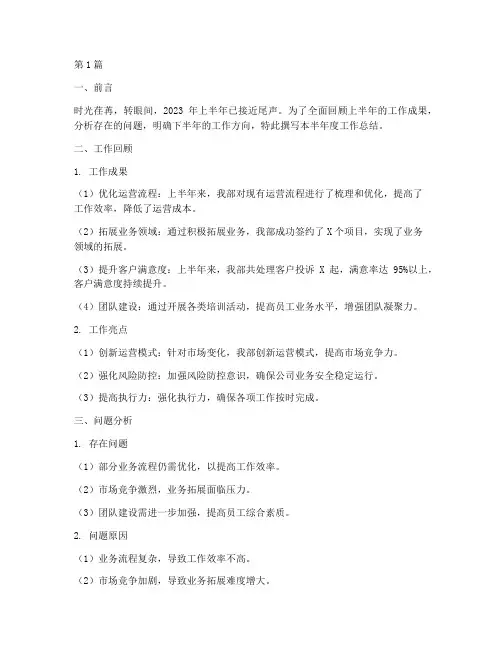 第1篇

一、前言

时光荏苒，转眼间，2023 年上半年已接近尾声。为了全面回顾上半年的工作成果，分析存在的问题，明确下半年的工作方向，特此撰写本半年度工作总结。

二、工作回顾

1. 工作成果

（1）优化运营流程：上半年来，我部对现有运营流程进行了梳理和优化，提高了工作效率，降低了运营成本。

（2）拓展业务领域：通过积极拓展业务，我部成功签约了 X 个项目，实现了业务领域的拓展。

（3）提升客户满意度：上半年来，我部共处理客户投诉 X 起，满意率达 95%以上，客户满意度持续提升。

（4）团队建设：通过开展各类培训活动，提高员工业务水平，增强团队凝聚力。

2. 工作亮点

（1）创新运营模式：针对市场变化，我部创新运营模式，提高市场竞争力。

（2）强化风险防控：加强风险防控意识，确保公司业务安全稳定运行。

（3）提高执行力：强化执行力，确保各项工作按时完成。

三、问题分析

1. 存在问题

（1）部分业务流程仍需优化，以提高工作效率。

（2）市场竞争激烈，业务拓展面临压力。

（3）团队建设需进一步加强，提高员工综合素质。

2. 问题原因

（1）业务流程复杂，导致工作效率不高。

（2）市场竞争加剧，导致业务拓展难度增大。